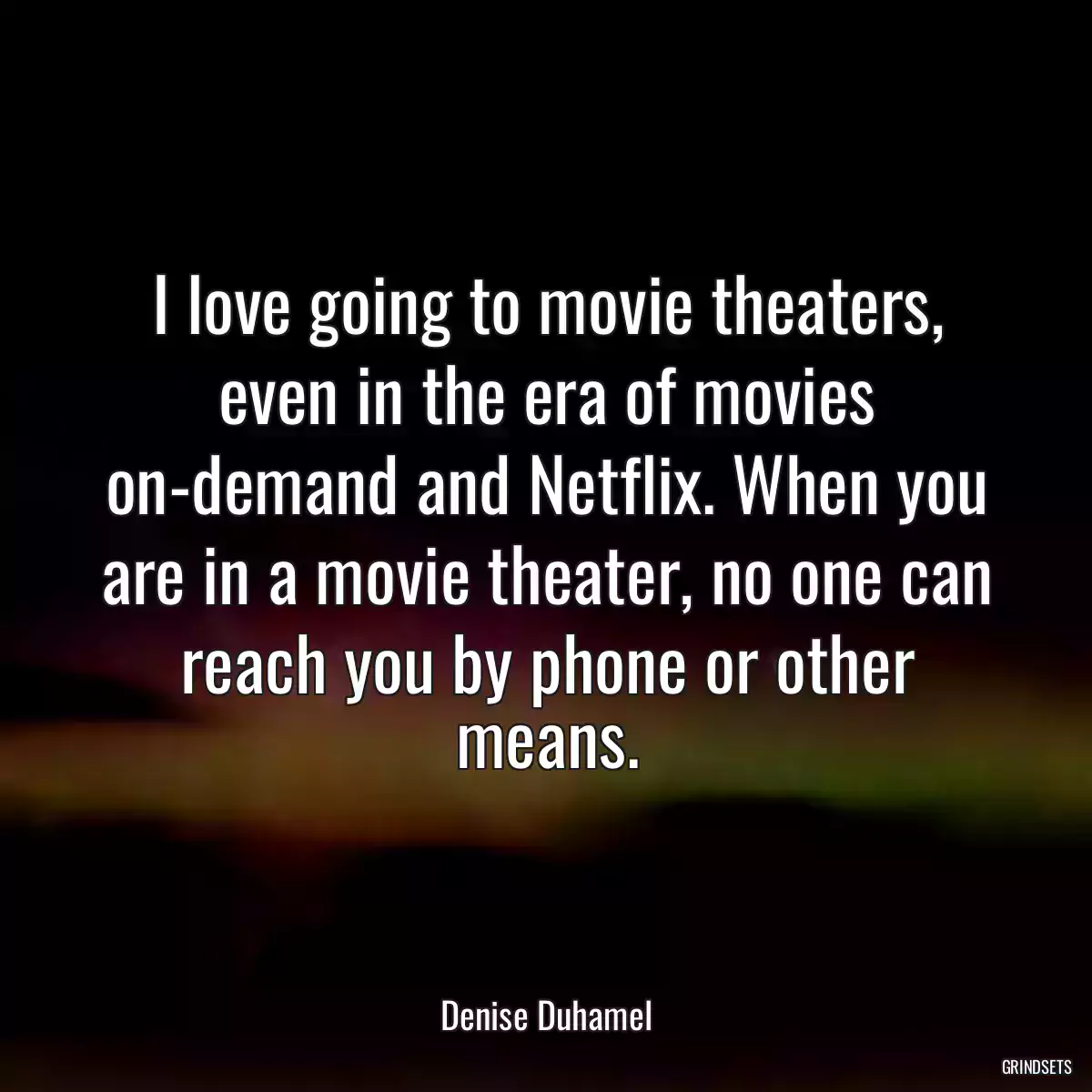 I love going to movie theaters, even in the era of movies on-demand and Netflix. When you are in a movie theater, no one can reach you by phone or other means.

Denise Duhamel

GRINDSETS